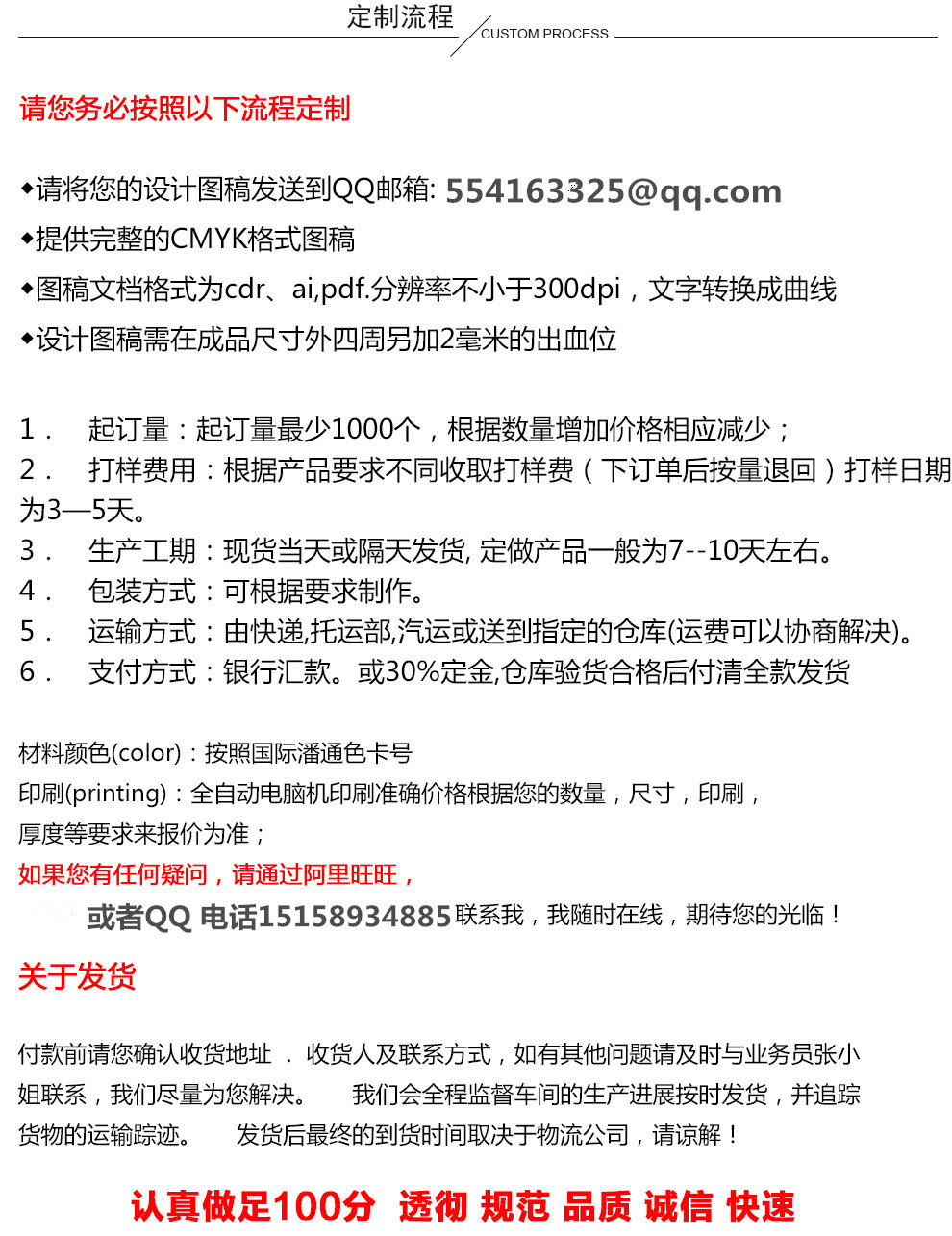 定制流程
CUSTOM PROCESS

请您务必按照以下流程定制

◆请将您的设计图稿发送到QQ邮箱: 554163325@qq.com
◆提供完整的CMYK格式图稿
◆图稿文档格式为cdr、ai,pdf.分辨率不小于300dpi，文字转换成曲线
◆设计图稿需在成品尺寸外四周另加2毫米的出血位

1． 起订量：起订量最少1000个，根据数量增加价格相应减少；
2． 打样费用：根据产品要求不同收取打样费（下订单后按量退回）打样日期为3—5天。
3． 生产工期：现货当天或隔天发货, 定做产品一般为7--10天左右。
4． 包装方式：可根据要求制作。
5． 运输方式：由快递,托运部,汽运或送到指定的仓库(运费可以协商解决)。
6． 支付方式：银行汇款。或30%定金,仓库验货合格后付清全款发货

材料颜色(color)：按照国际潘通色卡号
印刷(printing)：全自动电脑机印刷准确价格根据您的数量，尺寸，印刷，厚度等要求来报价为准；
如果您有任何疑问，请通过阿里旺旺，
或者QQ 电话15158934885联系我，我随时在线，期待您的光临！

关于发货

付款前请您确认收货地址 . 收货人及联系方式，如有其他问题请及时与业务员张小姐联系，我们尽量为您解决。 我们会全程监督车间的生产进展按时发货，并追踪货物的运输踪迹。 发货后最终的到货时间取决于物流公司，请谅解！

认真做足100分 透彻 规范 品质 诚信 快速